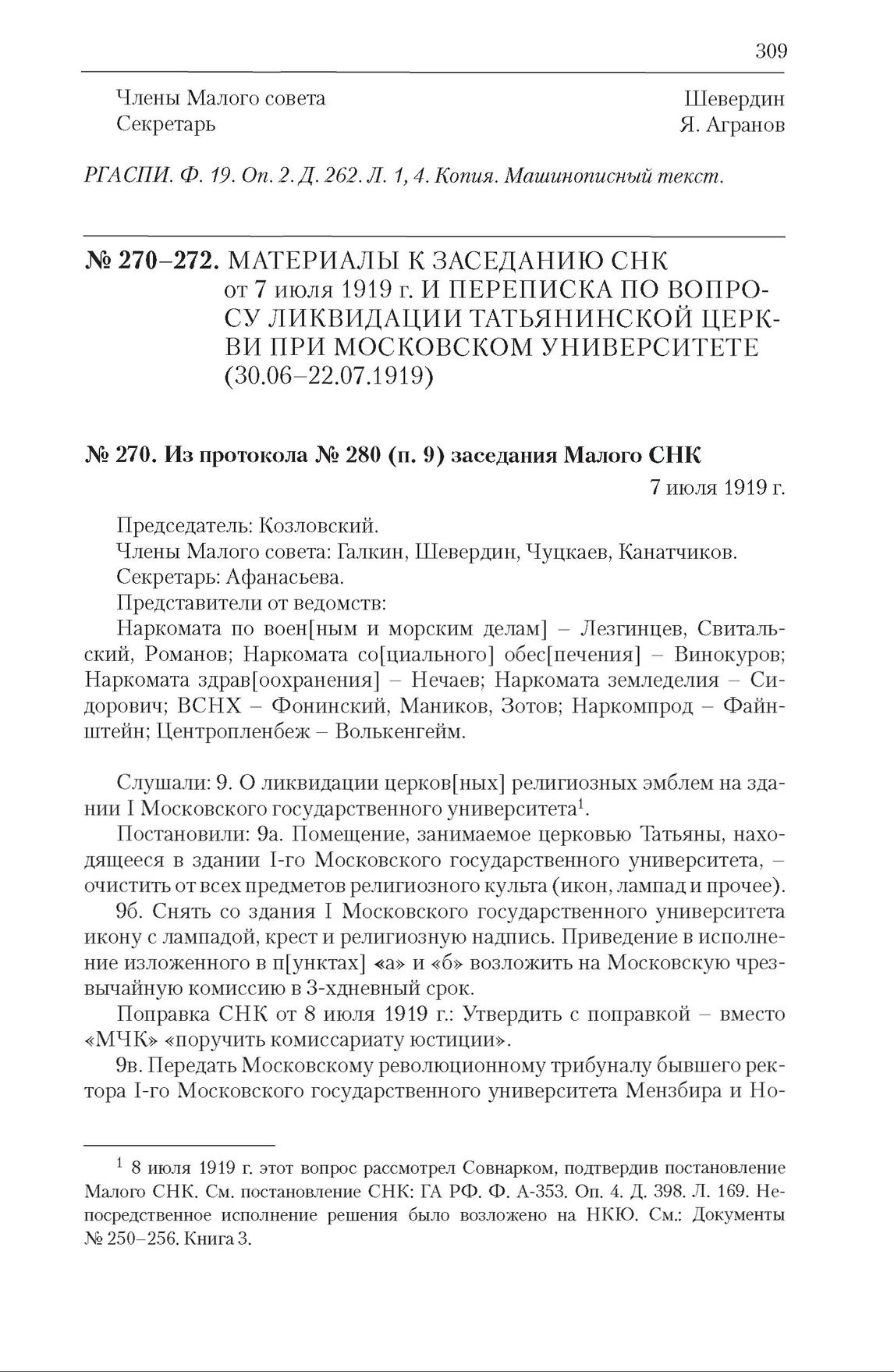 309

Члены Малого совета Шевердин
Секретарь Я. Агранов

РГАСПИ. Ф. 19. Оп. 2. Д. 262. Л. 1, 4. Копия. Машинописный текст.

№ 270–272. МАТЕРИАЛЫ К ЗАСЕДАНИЮ СНК от 7 июля 1919 г. И ПЕРЕПИСКА ПО ВОПРОСУ ЛИКВИДАЦИИ ТАТЬЯНИНСКОЙ ЦЕРКВИ ПРИ МОСКОВСКОМ УНИВЕРСИТЕТЕ (30.06–22.07.1919)

№ 270. Из протокола № 280 (п. 9) заседания Малого СНК

7 июля 1919 г.

Председатель: Козловский.
Члены Малого совета: Галкин, Шевердин, Чуцкаев, Канатчиков.
Секретарь: Афанасьева.
Представители от ведомств:
Наркомата по воен[ным и морским делам] – Лезгинцев, Свитальский, Романов; Наркомата со[циального] обес[печения] – Винокуров; Наркомата здрав[оохранения] – Нечаев; Наркомата земледелия – Сидорович; ВСНХ – Фонинский, Маников, Зотов; Наркомпрод – Файнштейн; Центропленбеж – Волькенгейм.

Слушали: 9. О ликвидации церков[ных] религиозных эмблем на здании I Московского государственного университета$^1$.
Постановили: 9а. Помещение, занимаемое церковью Татьяны, находящееся в здании I-го Московского государственного университета, – очистить от всех предметов религиозного культа (икон, лампад и прочее).
9б. Снять со здания I Московского государственного университета икону с лампадой, крест и религиозную надпись. Приведение в исполнение изложенного в п[унктах] «а» и «б» возложить на Московскую чрезвычайную комиссию в 3-хдневный срок.
Поправка СНК от 8 июля 1919 г.: Утвердить с поправкой – вместо «МЧК» «поручить комиссариату юстиции».
9в. Передать Московскому революционному трибуналу бывшего ректора I-го Московского государственного университета Мензбира и Но-

$^1$ 8 июля 1919 г. этот вопрос рассмотрел Совнарком, подтвердив постановление Малого СНК. См. постановление СНК: ГА РФ. Ф. А-353. Оп. 4. Д. 398. Л. 169. Непосредственное исполнение решения было возложено на НКЮ. См.: Документы № 250–256. Книга 3.